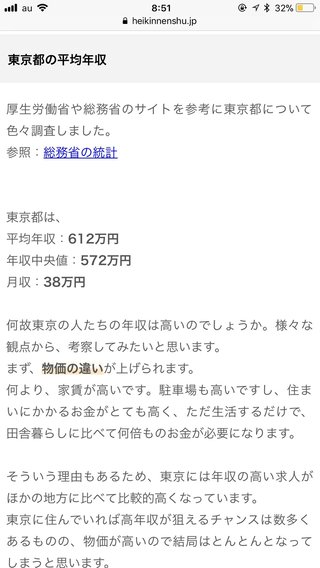 au 8:51 32%
heikinnenshu.jp

東京都の平均年収

厚生労働省や総務省のサイトを参考に東京都について色々調査しました。
参照：総務省の統計

東京都は、
平均年収：612万円
年収中央値：572万円
月収：38万円

何故東京の人たちの年収は高いのでしょうか。様々な観点から、考察してみたいと思います。
まず、物価の違いが上げられます。
何より、家賃が高いです。駐車場も高いですし、住まいにかかるお金がとても高く、ただ生活するだけで、田舎暮らしに比べて何倍ものお金が必要になります。

そういう理由もあるため、東京には年収の高い求人がほかの地方に比べて比較的高くなっています。
東京に住んでいれば高年収が狙えるチャンスは数多くあるものの、物価が高いので結局はとんとんとなってしまうと思います。